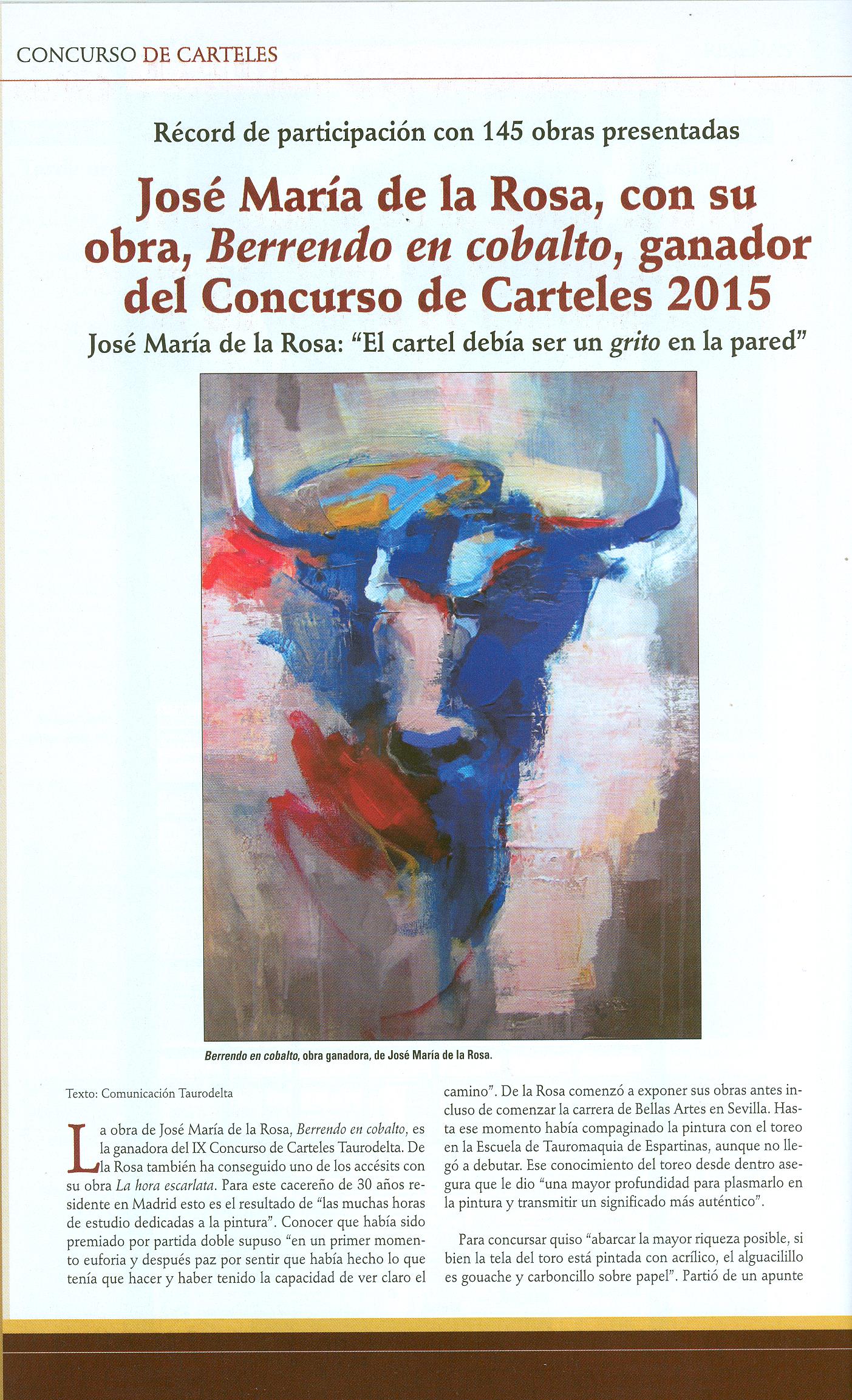 CONCURSO DE CARTELES

Récord de participación con 145 obras presentadas

José María de la Rosa, con su obra, Berrendo en cobalto, ganador del Concurso de Carteles 2015

José María de la Rosa: "El cartel debía ser un grito en la pared"

Berrendo en cobalto, obra ganadora, de José María de la Rosa.

Texto: Comunicación Taurodelta

La obra de José María de la Rosa, Berrendo en cobalto, es la ganadora del IX Concurso de Carteles Taurodelta. De la Rosa también ha conseguido uno de los accésits con su obra La hora escarlata. Para este cacereño de 30 años residente en Madrid esto es el resultado de "las muchas horas de estudio dedicadas a la pintura". Conocer que había sido premiado por partida doble supuso "en un primer momento euforia y después paz por sentir que había hecho lo que tenía que hacer y haber tenido la capacidad de ver claro el camino". De la Rosa comenzó a exponer sus obras antes incluso de comenzar la carrera de Bellas Artes en Sevilla. Hasta ese momento había compaginado la pintura con el toreo en la Escuela de Tauromaquia de Espartinas, aunque no llegó a debutar. Ese conocimiento del toreo desde dentro asegura que le dio "una mayor profundidad para plasmarlo en la pintura y transmitir un significado más auténtico".

Para concursar quiso "abarcar la mayor riqueza posible, si bien la tela del toro está pintada con acrílico, el alguacilillo es gouache y carboncillo sobre papel". Partió de un apunte